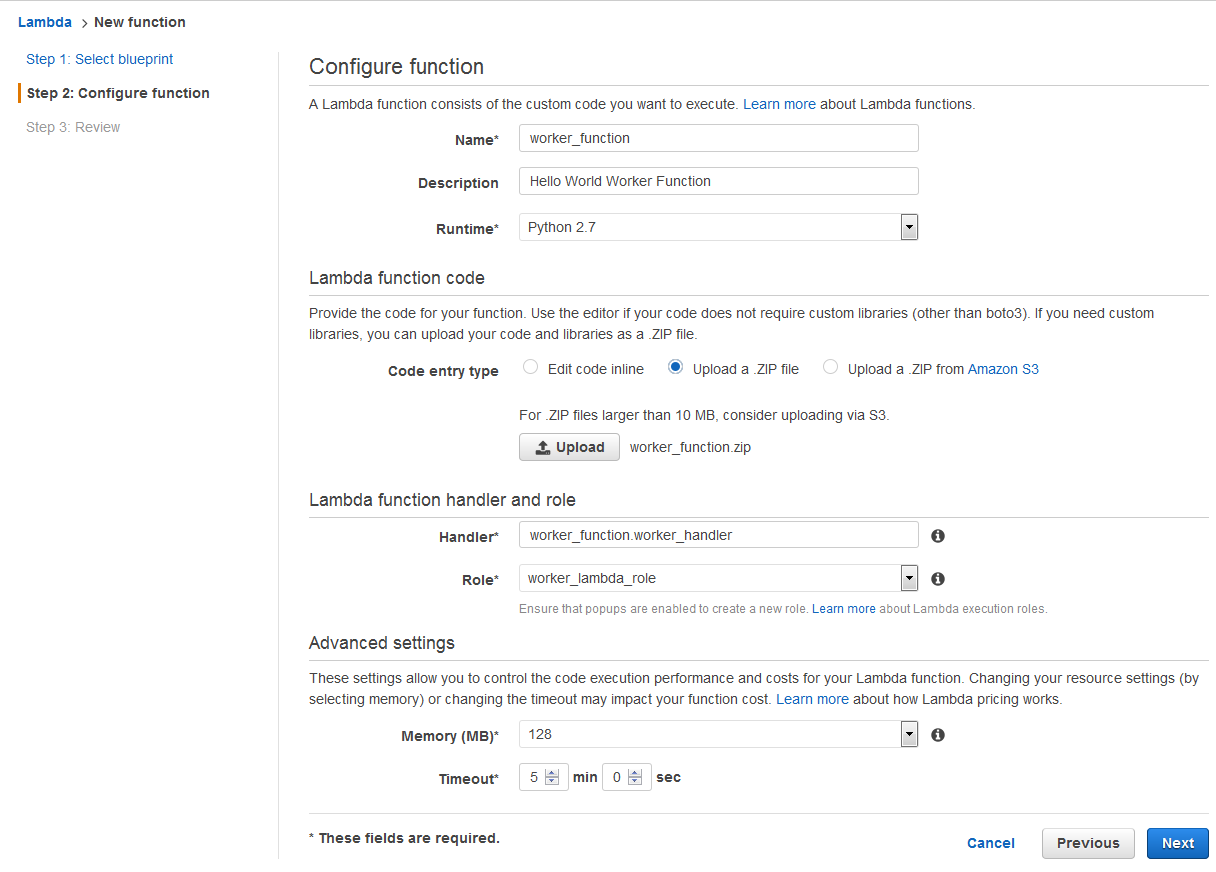 Lambda > New function

Step 1: Select blueprint
Step 2: Configure function
Step 3: Review

Configure function

A Lambda function consists of the custom code you want to execute. Learn more about Lambda functions.

Name* worker_function

Description Hello World Worker Function

Runtime* Python 2.7

Lambda function code

Provide the code for your function. Use the editor if your code does not require custom libraries (other than boto3). If you need custom libraries, you can upload your code and libraries as a .ZIP file.

Code entry type Edit code inline Upload a .ZIP file Upload a .ZIP from Amazon S3

For .ZIP files larger than 10 MB, consider uploading via S3.

Upload worker_function.zip

Lambda function handler and role

Handler* worker_function.worker_handler

Role* worker_lambda_role

Ensure that popups are enabled to create a new role. Learn more about Lambda execution roles.

Advanced settings

These settings allow you to control the code execution performance and costs for your Lambda function. Changing your resource settings (by selecting memory) or changing the timeout may impact your function cost. Learn more about how Lambda pricing works.

Memory (MB)* 128

Timeout* 5 min 0 sec

* These fields are required.

Cancel Previous Next